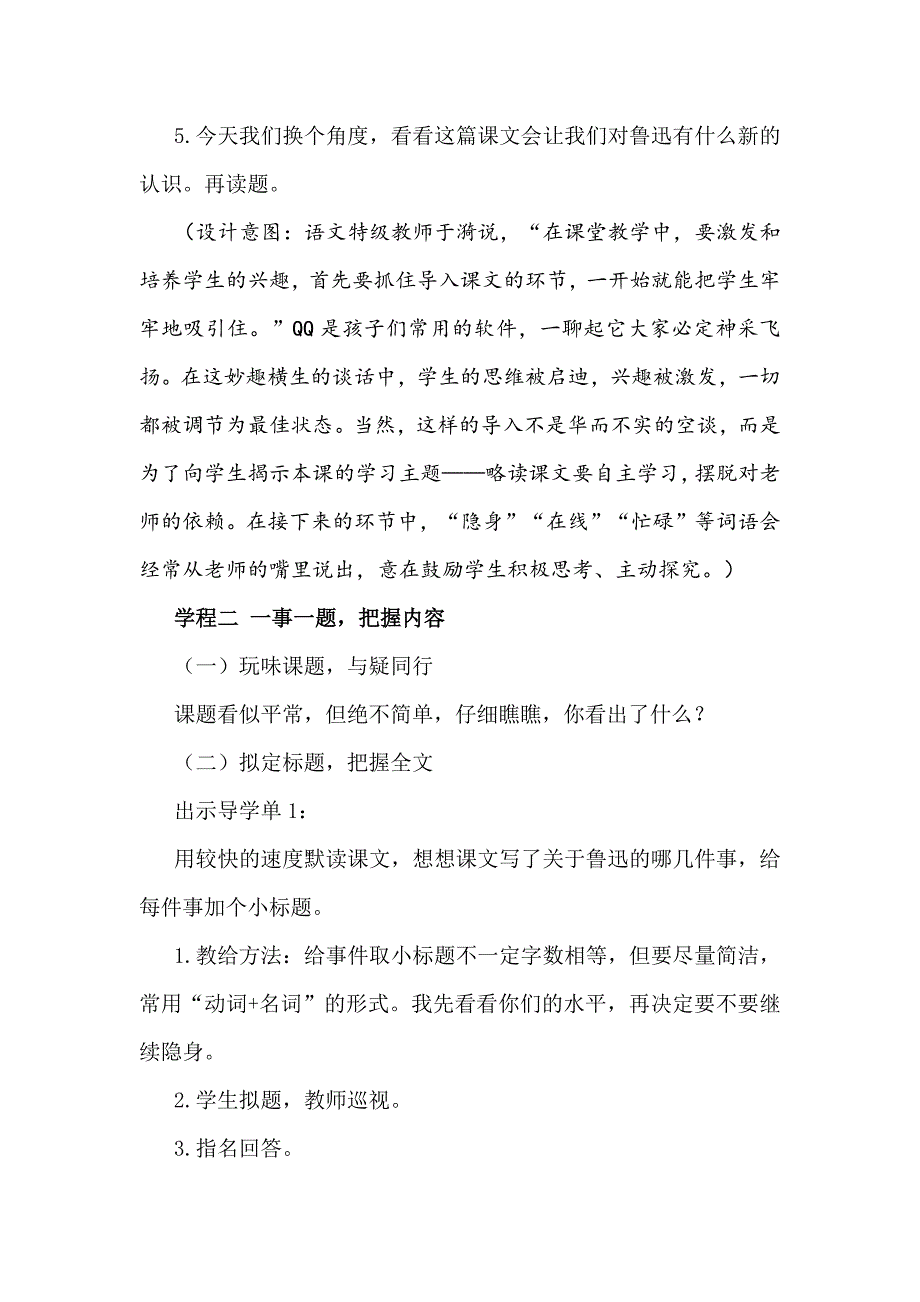 5.今天我们换个角度，看看这篇课文会让我们对鲁迅有什么新的认识。再读题。

（设计意图：语文特级教师于漪说，“在课堂教学中，要激发和培养学生的兴趣，首先要抓住导入课文的环节，一开始就能把学生牢牢地吸引住。”QQ是孩子们常用的软件，一聊起它大家必定神采飞扬。在这妙趣横生的谈话中，学生的思维被启迪，兴趣被激发，一切都被调节为最佳状态。当然，这样的导入不是华而不实的空谈，而是为了向学生揭示本课的学习主题——略读课文要自主学习，摆脱对老师的依赖。在接下来的环节中，“隐身”“在线”“忙碌”等词语会经常从老师的嘴里说出，意在鼓励学生积极思考、主动探究。）

学程二 一事一题，把握内容

（一）玩味课题，与疑同行

课题看似平常，但绝不简单，仔细瞧瞧，你看出了什么？

（二）拟定标题，把握全文

出示导学单1：

用较快的速度默读课文，想想课文写了关于鲁迅的哪几件事，给每件事加个小标题。

1.教给方法：给事件取小标题不一定字数相等，但要尽量简洁，常用“动词+名词”的形式。我先看看你们的水平，再决定要不要继续隐身。

2.学生拟题，教师巡视。

3.指名回答。